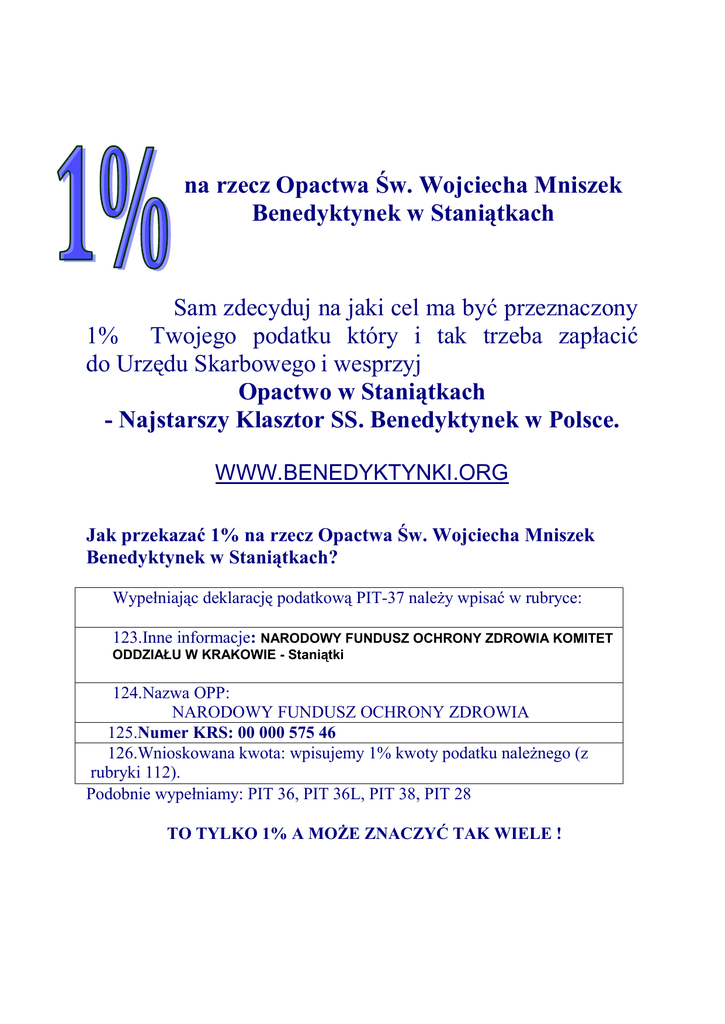 1%

na rzecz Opactwa Św. Wojciecha Mniszek Benedyktynek w Staniątkach

Sam zdecyduj na jaki cel ma być przeznaczony 1% Twojego podatku który i tak trzeba zapłacić do Urzędu Skarbowego i wesprzyj
Opactwo w Staniątkach
- Najstarszy Klasztor SS. Benedyktynek w Polsce.

WWW.BENEDYKTYNKI.ORG

Jak przekazać 1% na rzecz Opactwa Św. Wojciecha Mniszek Benedyktynek w Staniątkach?

| Wypełniając deklarację podatkową PIT-37 należy wpisać w rubryce: |
|---|
| 123.Inne informacje: NARODOWY FUNDUSZ OCHRONY ZDROWIA KOMITET ODDZIAŁU W KRAKOWIE - Staniątki |
| 124.Nazwa OPP: NARODOWY FUNDUSZ OCHRONY ZDROWIA |
| 125.Numer KRS: 00 000 575 46 |
| 126.Wnioskowana kwota: wpisujemy 1% kwoty podatku należnego (z rubryki 112). |

Podobnie wypełniamy: PIT 36, PIT 36L, PIT 38, PIT 28

TO TYLKO 1% A MOŻE ZNACZYĆ TAK WIELE !